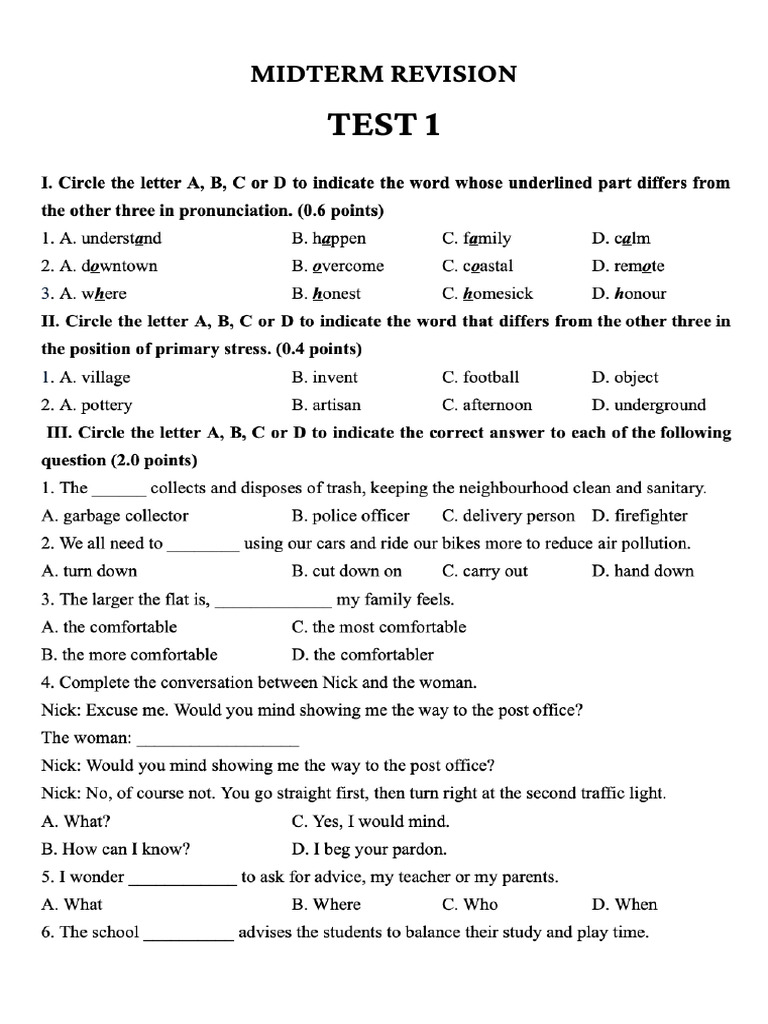 MIDTERM REVISION

TEST 1

I. Circle the letter A, B, C or D to indicate the word whose underlined part differs from the other three in pronunciation. (0.6 points)

1. A. understand B. happen C. family D. calm
2. A. downtown B. overcome C. coastal D. remote
3. A. where B. honest C. homesick D. honour

II. Circle the letter A, B, C or D to indicate the word that differs from the other three in the position of primary stress. (0.4 points)

1. A. village B. invent C. football D. object
2. A. pottery B. artisan C. afternoon D. underground

III. Circle the letter A, B, C or D to indicate the correct answer to each of the following question (2.0 points)

1. The ______ collects and disposes of trash, keeping the neighbourhood clean and sanitary.
A. garbage collector B. police officer C. delivery person D. firefighter
2. We all need to ________ using our cars and ride our bikes more to reduce air pollution.
A. turn down B. cut down on C. carry out D. hand down
3. The larger the flat is, _____________ my family feels.
A. the comfortable C. the most comfortable
B. the more comfortable D. the comfortabler
4. Complete the conversation between Nick and the woman.
Nick: Excuse me. Would you mind showing me the way to the post office?
The woman: __________________
Nick: Would you mind showing me the way to the post office?
Nick: No, of course not. You go straight first, then turn right at the second traffic light.
A. What? C. Yes, I would mind.
B. How can I know? D. I beg your pardon.
5. I wonder ____________ to ask for advice, my teacher or my parents.
A. What B. Where C. Who D. When
6. The school __________ advises the students to balance their study and play time.